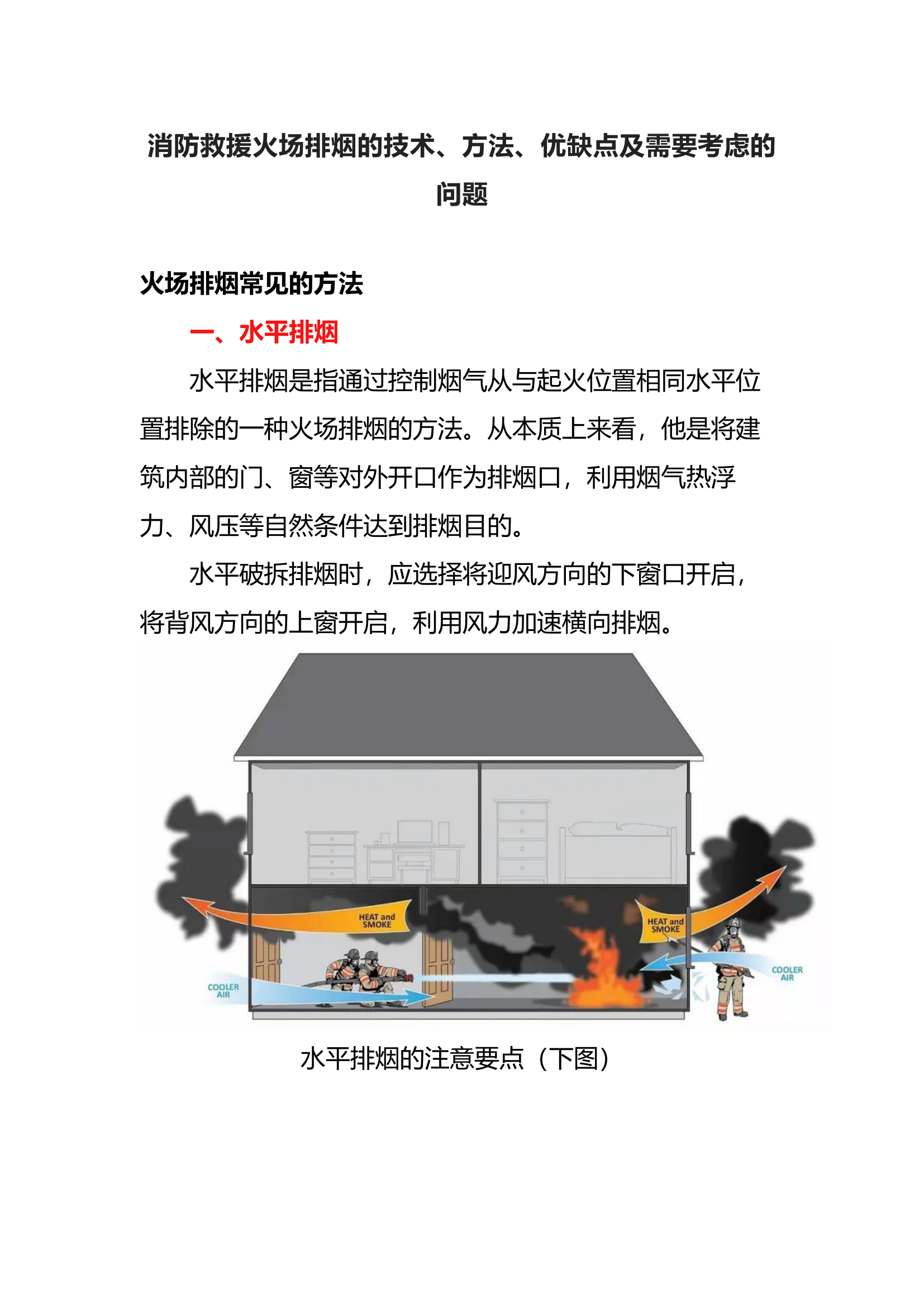 消防救援火场排烟的技术、方法、优缺点及需要考虑的问题

火场排烟常见的方法

一、水平排烟

水平排烟是指通过控制烟气从与起火位置相同水平位置排除的一种火场排烟的方法。从本质上来看，他是将建筑内部的门、窗等对外开口作为排烟口，利用烟气热浮力、风压等自然条件达到排烟目的。

水平破拆排烟时，应选择将迎风方向的下窗口开启，将背风方向的上窗开启，利用风力加速横向排烟。

HEAT and SMOKE

HEAT and SMOKE

COOLER AIR

COOLER AIR

水平排烟的注意要点（下图）